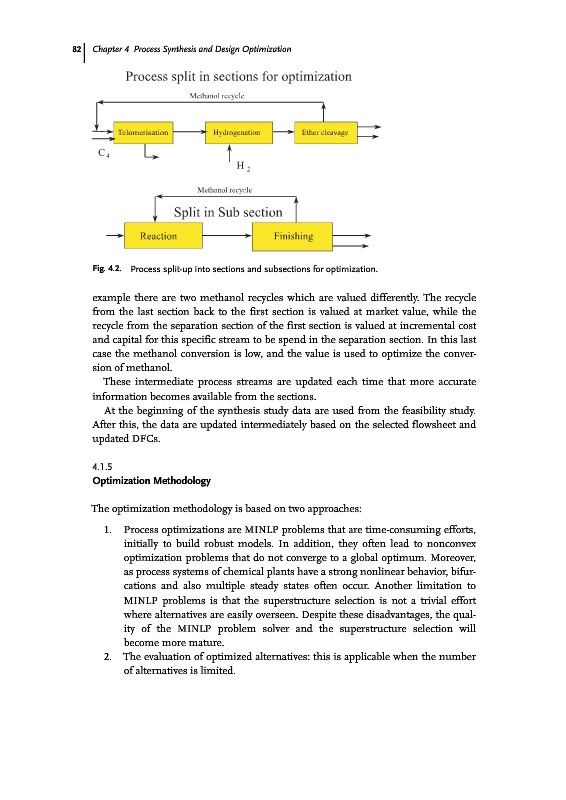 82 Chapter 4 Process Synthesis and Design Optimization

Process split in sections for optimization

Methanol recycle

Telomerisation

Hydrogenation

Ether cleavage

$C_4$

$H_2$

Methanol recycle

Split in Sub section

Reaction

Finishing

Fig. 4.2. Process split-up into sections and subsections for optimization.

example there are two methanol recycles which are valued differently. The recycle from the last section back to the first section is valued at market value, while the recycle from the separation section of the first section is valued at incremental cost and capital for this specific stream to be spend in the separation section. In this last case the methanol conversion is low, and the value is used to optimize the conversion of methanol.

These intermediate process streams are updated each time that more accurate information becomes available from the sections.

At the beginning of the synthesis study data are used from the feasibility study. After this, the data are updated intermediately based on the selected flowsheet and updated DFCs.

4.1.5
Optimization Methodology

The optimization methodology is based on two approaches:

1. Process optimizations are MINLP problems that are time-consuming efforts, initially to build robust models. In addition, they often lead to nonconvex optimization problems that do not converge to a global optimum. Moreover, as process systems of chemical plants have a strong nonlinear behavior, bifurcations and also multiple steady states often occur. Another limitation to MINLP problems is that the superstructure selection is not a trivial effort where alternatives are easily overseen. Despite these disadvantages, the quality of the MINLP problem solver and the superstructure selection will become more mature.
2. The evaluation of optimized alternatives: this is applicable when the number of alternatives is limited.